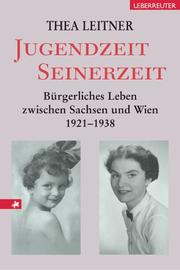 UEBERREUTER

THEA LEITNER

JUGENDZEIT SEINERZEIT

Bürgerliches Leben zwischen Sachsen und Wien 1921–1938